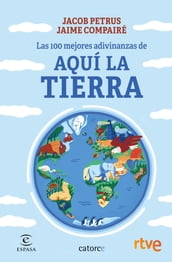 JACOB PETRUS
JAIME COMPAIRÉ

Las 100 mejores adivinanzas de

AQUÍ LA TIERRA

ESPASA

catorce

rtve